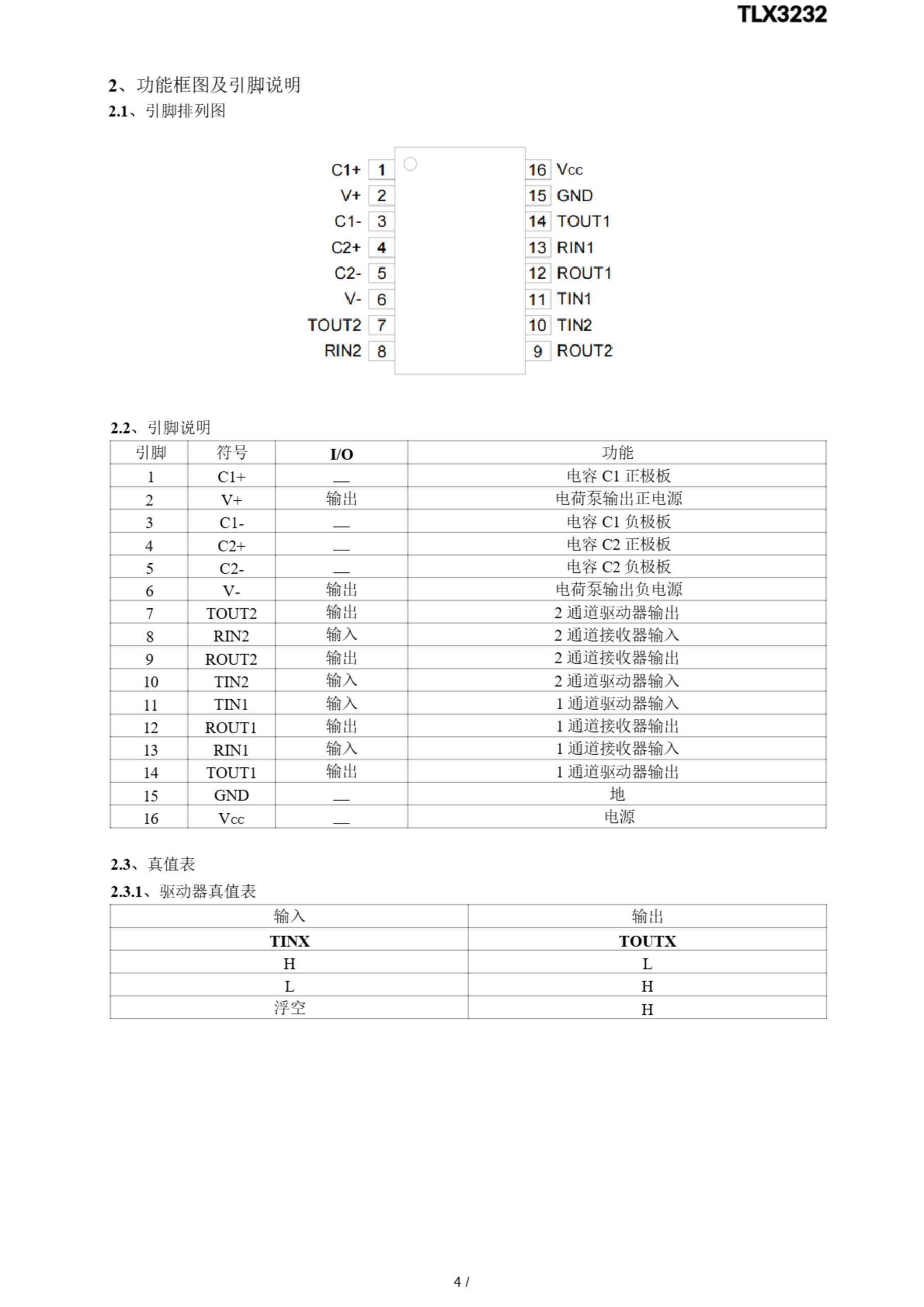 TLX3232

2、功能框图及引脚说明

2.1、引脚排列图

C1+ 1
V+ 2
C1- 3
C2+ 4
C2- 5
V- 6
TOUT2 7
RIN2 8

16 Vcc
15 GND
14 TOUT1
13 RIN1
12 ROUT1
11 TIN1
10 TIN2
9 ROUT2

2.2、引脚说明

| 引脚 | 符号 | I/O | 功能 |
|---|---|---|---|
| 1 | C1+ | — | 电容 C1 正极板 |
| 2 | V+ | 输出 | 电荷泵输出正电源 |
| 3 | C1- | — | 电容 C1 负极板 |
| 4 | C2+ | — | 电容 C2 正极板 |
| 5 | C2- | — | 电容 C2 负极板 |
| 6 | V- | 输出 | 电荷泵输出负电源 |
| 7 | TOUT2 | 输出 | 2 通道驱动器输出 |
| 8 | RIN2 | 输入 | 2 通道接收器输入 |
| 9 | ROUT2 | 输出 | 2 通道接收器输出 |
| 10 | TIN2 | 输入 | 2 通道驱动器输入 |
| 11 | TIN1 | 输入 | 1 通道驱动器输入 |
| 12 | ROUT1 | 输出 | 1 通道接收器输出 |
| 13 | RIN1 | 输入 | 1 通道接收器输入 |
| 14 | TOUT1 | 输出 | 1 通道驱动器输出 |
| 15 | GND | — | 地 |
| 16 | Vcc | — | 电源 |

2.3、真值表

2.3.1、驱动器真值表

| 输入 | 输出 |
|---|---|
| TINX | TOUTX |
| H | L |
| L | H |
| 浮空 | H |

4 /